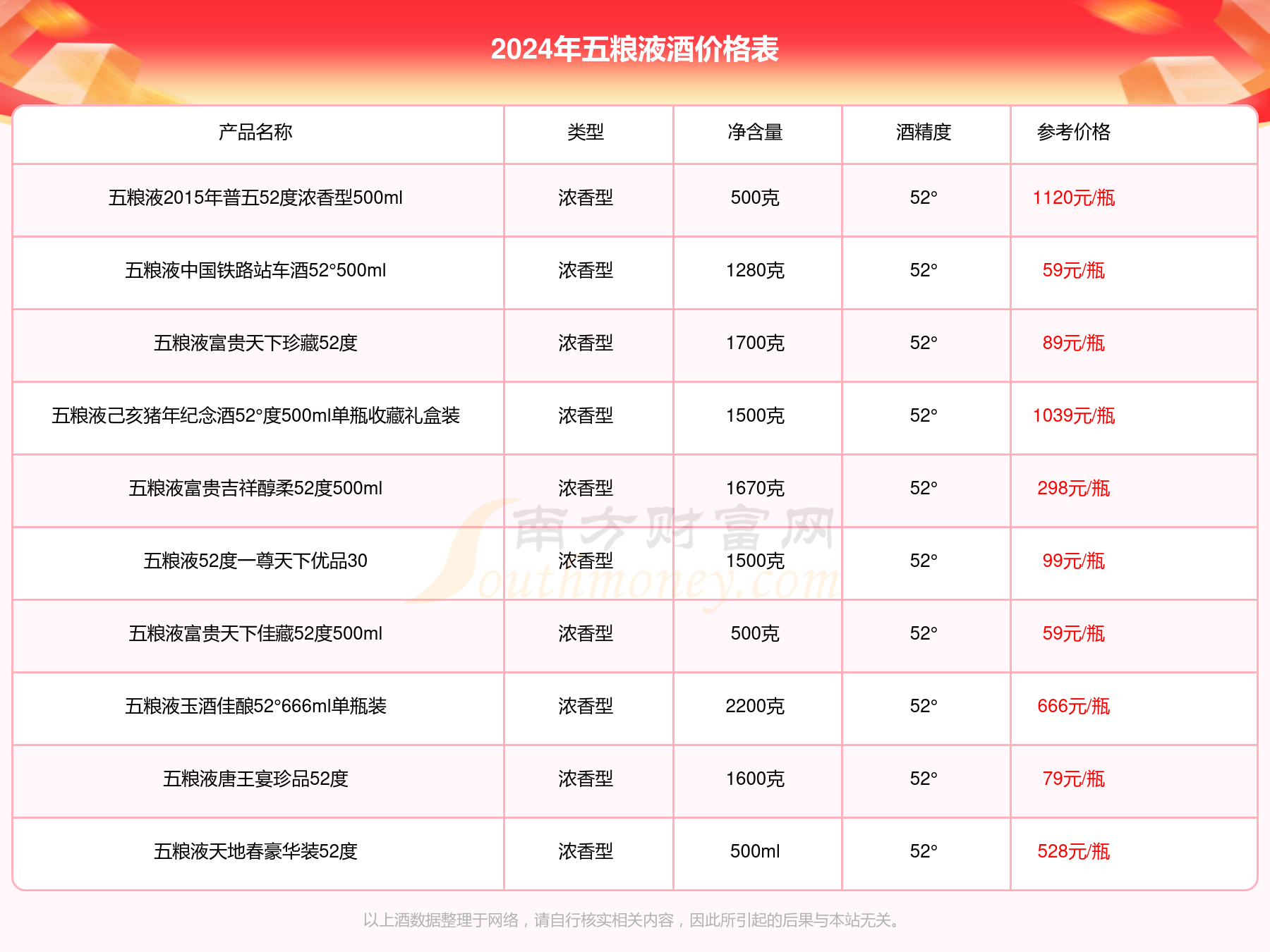 2024年五粮液酒价格表

| 产品名称 | 类型 | 净含量 | 酒精度 | 参考价格 |
|---|---|---|---|---|
| 五粮液2015年普五52度浓香型500ml | 浓香型 | 500克 | 52° | 1120元/瓶 |
| 五粮液中国铁路站车酒52°500ml | 浓香型 | 1280克 | 52° | 59元/瓶 |
| 五粮液富贵天下珍藏52度 | 浓香型 | 1700克 | 52° | 89元/瓶 |
| 五粮液己亥猪年纪念酒52°度500ml单瓶收藏礼盒装 | 浓香型 | 1500克 | 52° | 1039元/瓶 |
| 五粮液富贵吉祥醇柔52度500ml | 浓香型 | 1670克 | 52° | 298元/瓶 |
| 五粮液52度一尊天下优品30 | 浓香型 | 1500克 | 52° | 99元/瓶 |
| 五粮液富贵天下佳藏52度500ml | 浓香型 | 500克 | 52° | 59元/瓶 |
| 五粮液玉酒佳酿52°666ml单瓶装 | 浓香型 | 2200克 | 52° | 666元/瓶 |
| 五粮液唐王宴珍品52度 | 浓香型 | 1600克 | 52° | 79元/瓶 |
| 五粮液天地春豪华装52度 | 浓香型 | 500ml | 52° | 528元/瓶 |

南方财富网 Southmoney.com

以上酒数据整理于网络，请自行核实相关内容，因此所引起的后果与本站无关。